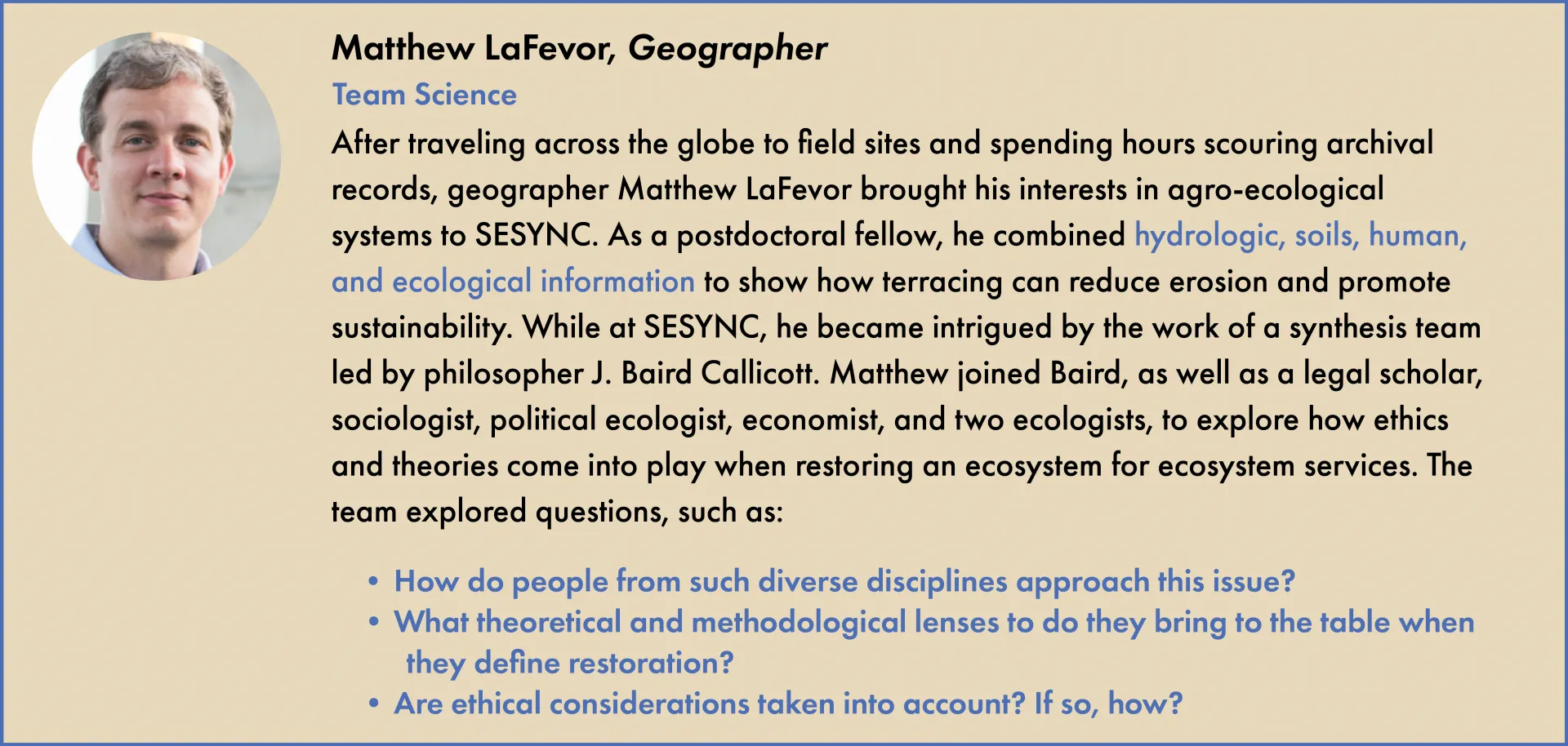 Matthew LaFevor, Geographer

Team Science

After traveling across the globe to field sites and spending hours scouring archival records, geographer Matthew LaFevor brought his interests in agro-ecological systems to SESYNC. As a postdoctoral fellow, he combined hydrologic, soils, human, and ecological information to show how terracing can reduce erosion and promote sustainability. While at SESYNC, he became intrigued by the work of a synthesis team led by philosopher J. Baird Callicott. Matthew joined Baird, as well as a legal scholar, sociologist, political ecologist, economist, and two ecologists, to explore how ethics and theories come into play when restoring an ecosystem for ecosystem services. The team explored questions, such as:

• How do people from such diverse disciplines approach this issue?
• What theoretical and methodological lenses to do they bring to the table when they define restoration?
• Are ethical considerations taken into account? If so, how?